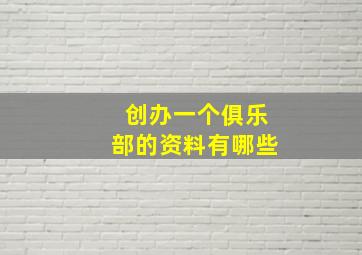 创办一个俱乐部的资料有哪些